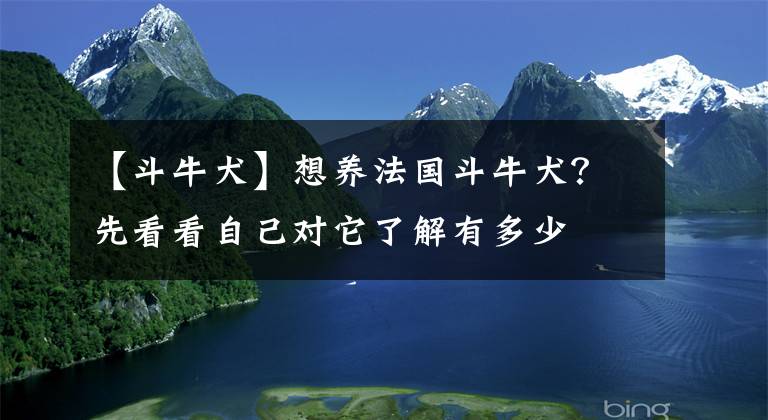 【斗牛犬】想养法国斗牛犬？先看看自己对它了解有多少

bing